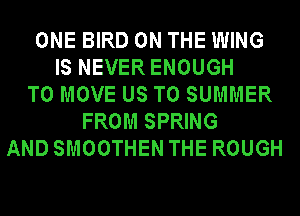 ONE BIRD ON THE WING
IS NEVER ENOUGH
TO MOVE US TO SUMMER
FROM SPRING
AND SMOOTHEN THE ROUGH